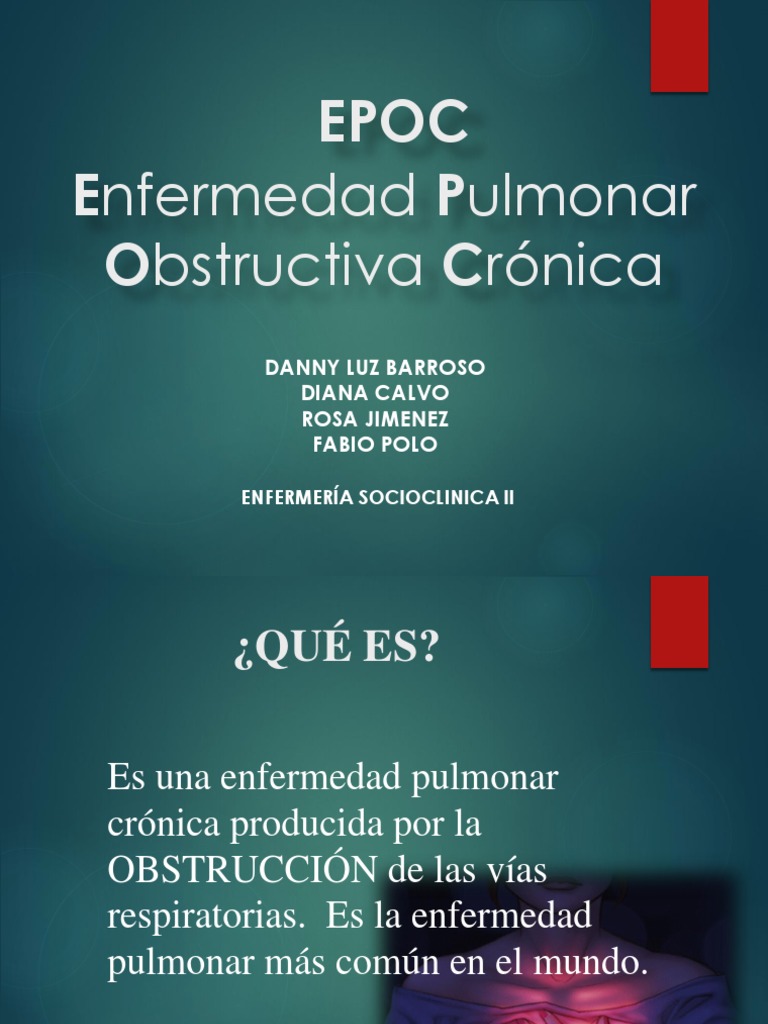 EPOC
Enfermedad Pulmonar Obstructiva Crónica

DANNY LUZ BARROSO
DIANA CALVO
ROSA JIMENEZ
FABIO POLO

ENFERMERÍA SOCIOCLINICA II

¿QUÉ ES?

Es una enfermedad pulmonar crónica producida por la OBSTRUCCIÓN de las vías respiratorias. Es la enfermedad pulmonar más común en el mundo.